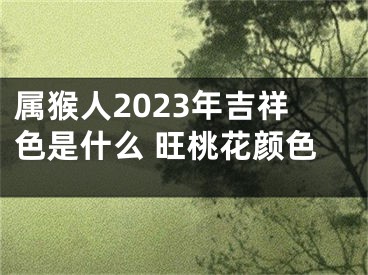 属猴人2023年吉祥色是什么 旺桃花颜色